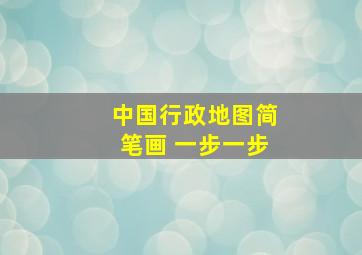 中国行政地图简笔画 一步一步